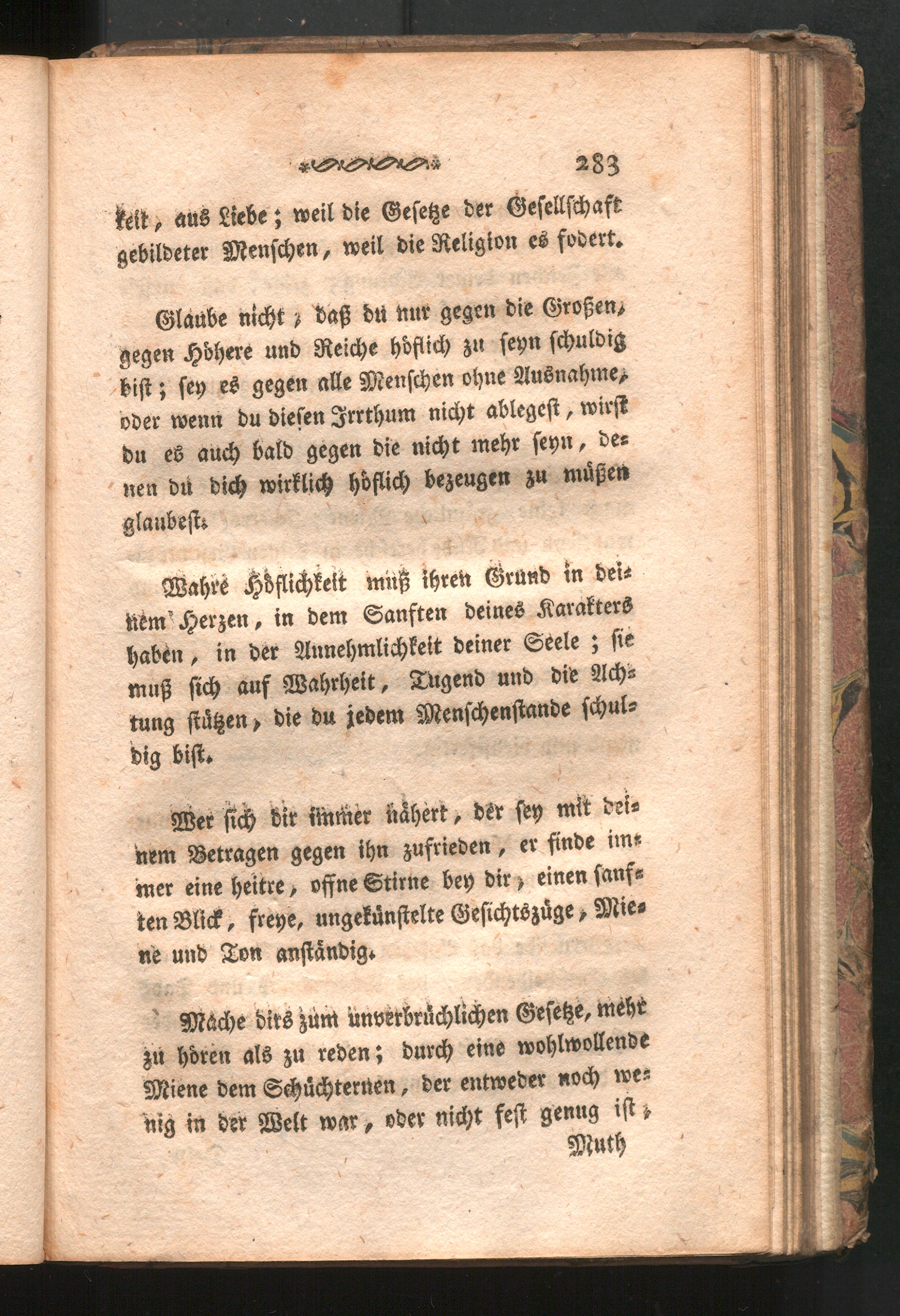 283

keit, aus Liebe; weil die Gesetze der Gesellschaft gebildeter Menschen, weil die Religion es fodert.

Glaube nicht, daß du nur gegen die Großen, gegen Höhere und Reiche höflich zu seyn schuldig bist; sey es gegen alle Menschen ohne Ausnahme, oder wenn du diesen Irrthum nicht ablegest, wirst du es auch bald gegen die nicht mehr seyn, denen du dich wirklich höflich bezeugen zu müßen glaubest.

Wahre Höflichkeit muß ihren Grund in deinem Herzen, in dem Sanften deines Karakters haben, in der Annehmlichkeit deiner Seele; sie muß sich auf Wahrheit, Tugend und die Achtung stützen, die du jedem Menschenstande schuldig bist.

Wer sich dir immer nähert, der sey mit deinem Betragen gegen ihn zufrieden, er finde immer eine heitre, offne Stirne bey dir, einen sanften Blick, freye, ungekünstelte Gesichtszüge, Miene und Ton anständig.

Mache dirs zum unverbrüchlichen Gesetze, mehr zu hören als zu reden; durch eine wohlwollende Miene dem Schüchternen, der entweder noch wenig in der Welt war, oder nicht fest genug ist, Muth